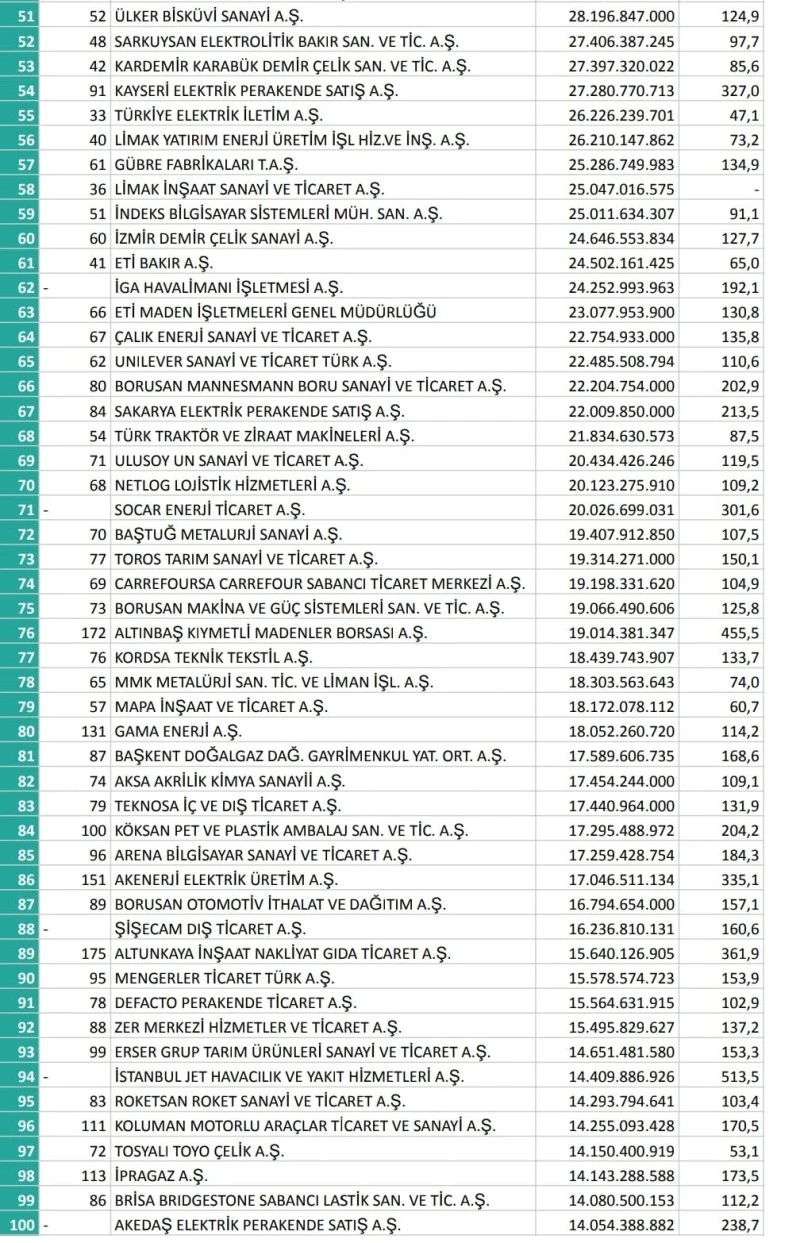 | 51 | 52 | ÜLKER BİSKÜVİ SANAYİ A.Ş. | 28.196.847.000 | 124,9 |
|---|---|---|---|---|
| 52 | 48 | SARKUYSAN ELEKTROLİTİK BAKIR SAN. VE TİC. A.Ş. | 27.406.387.245 | 97,7 |
| 53 | 42 | KARDEMİR KARABÜK DEMİR ÇELİK SAN. VE TİC. A.Ş. | 27.397.320.022 | 85,6 |
| 54 | 91 | KAYSERİ ELEKTRİK PERAKENDE SATIŞ A.Ş. | 27.280.770.713 | 327,0 |
| 55 | 33 | TÜRKİYE ELEKTRİK İLETİM A.Ş. | 26.226.239.701 | 47,1 |
| 56 | 40 | LİMAK YATIRIM ENERJİ ÜRETİM İŞL HİZ.VE İNŞ. A.Ş. | 26.210.147.862 | 73,2 |
| 57 | 61 | GÜBRE FABRİKALARI T.A.Ş. | 25.286.749.983 | 134,9 |
| 58 | 36 | LİMAK İNŞAAT SANAYİ VE TİCARET A.Ş. | 25.047.016.575 | - |
| 59 | 51 | İNDEKS BİLGİSAYAR SİSTEMLERİ MÜH. SAN. A.Ş. | 25.011.634.307 | 91,1 |
| 60 | 60 | İZMİR DEMİR ÇELİK SANAYİ A.Ş. | 24.646.553.834 | 127,7 |
| 61 | 41 | ETİ BAKIR A.Ş. | 24.502.161.425 | 65,0 |
| 62 | - | İGA HAVALİMANI İŞLETMESİ A.Ş. | 24.252.993.963 | 192,1 |
| 63 | 66 | ETİ MADEN İŞLETMELERİ GENEL MÜDÜRLÜĞÜ | 23.077.953.900 | 130,8 |
| 64 | 67 | ÇALIK ENERJİ SANAYİ VE TİCARET A.Ş. | 22.754.933.000 | 135,8 |
| 65 | 62 | UNILEVER SANAYİ VE TİCARET TÜRK A.Ş. | 22.485.508.794 | 110,6 |
| 66 | 80 | BORUSAN MANNESMANN BORU SANAYİ VE TİCARET A.Ş. | 22.204.754.000 | 202,9 |
| 67 | 84 | SAKARYA ELEKTRİK PERAKENDE SATIŞ A.Ş. | 22.009.850.000 | 213,5 |
| 68 | 54 | TÜRK TRAKTÖR VE ZİRAAT MAKİNELERİ A.Ş. | 21.834.630.573 | 87,5 |
| 69 | 71 | ULUSOY UN SANAYİ VE TİCARET A.Ş. | 20.434.426.246 | 119,5 |
| 70 | 68 | NETLOG LOJİSTİK HİZMETLERİ A.Ş. | 20.123.275.910 | 109,2 |
| 71 | - | SOCAR ENERJİ TİCARET A.Ş. | 20.026.699.031 | 301,6 |
| 72 | 70 | BAŞTUĞ METALURJİ SANAYİ A.Ş. | 19.407.912.850 | 107,5 |
| 73 | 77 | TOROS TARIM SANAYİ VE TİCARET A.Ş. | 19.314.271.000 | 150,1 |
| 74 | 69 | CARREFOURSA CARREFOUR SABANCI TİCARET MERKEZİ A.Ş. | 19.198.331.620 | 104,9 |
| 75 | 73 | BORUSAN MAKİNA VE GÜÇ SİSTEMLERİ SAN. VE TİC. A.Ş. | 19.066.490.606 | 125,8 |
| 76 | 172 | ALTINBAŞ KIYMETLİ MADENLER BORSASI A.Ş. | 19.014.381.347 | 455,5 |
| 77 | 76 | KORDSA TEKNİK TEKSTİL A.Ş. | 18.439.743.907 | 133,7 |
| 78 | 65 | MMK METALÜRJİ SAN. TİC. VE LİMAN İŞL. A.Ş. | 18.303.563.643 | 74,0 |
| 79 | 57 | MAPA İNŞAAT VE TİCARET A.Ş. | 18.172.078.112 | 60,7 |
| 80 | 131 | GAMA ENERJİ A.Ş. | 18.052.260.720 | 114,2 |
| 81 | 87 | BAŞKENT DOĞALGAZ DAĞ. GAYRİMENKUL YAT. ORT. A.Ş. | 17.589.606.735 | 168,6 |
| 82 | 74 | AKSA AKRİLİK KİMYA SANAYİİ A.Ş. | 17.454.244.000 | 109,1 |
| 83 | 79 | TEKNOSA İÇ VE DIŞ TİCARET A.Ş. | 17.440.964.000 | 131,9 |
| 84 | 100 | KÖKSAN PET VE PLASTİK AMBALAJ SAN. VE TİC. A.Ş. | 17.295.488.972 | 204,2 |
| 85 | 96 | ARENA BİLGİSAYAR SANAYİ VE TİCARET A.Ş. | 17.259.428.754 | 184,3 |
| 86 | 151 | AKENERJİ ELEKTRİK ÜRETİM A.Ş. | 17.046.511.134 | 335,1 |
| 87 | 89 | BORUSAN OTOMOTİV İTHALAT VE DAĞITIM A.Ş. | 16.794.654.000 | 157,1 |
| 88 | - | ŞİŞECAM DIŞ TİCARET A.Ş. | 16.236.810.131 | 160,6 |
| 89 | 175 | ALTUNKAYA İNŞAAT NAKLİYAT GIDA TİCARET A.Ş. | 15.640.126.905 | 361,9 |
| 90 | 95 | MENGERLER TİCARET TÜRK A.Ş. | 15.578.574.723 | 153,9 |
| 91 | 78 | DEFACTO PERAKENDE TİCARET A.Ş. | 15.564.631.915 | 102,9 |
| 92 | 88 | ZER MERKEZİ HİZMETLER VE TİCARET A.Ş. | 15.495.829.627 | 137,2 |
| 93 | 99 | ERSER GRUP TARIM ÜRÜNLERİ SANAYİ VE TİCARET A.Ş. | 14.651.481.580 | 153,3 |
| 94 | - | İSTANBUL JET HAVACILIK VE YAKIT HİZMETLERİ A.Ş. | 14.409.886.926 | 513,5 |
| 95 | 83 | ROKETSAN ROKET SANAYİ VE TİCARET A.Ş. | 14.293.794.641 | 103,4 |
| 96 | 111 | KOLUMAN MOTORLU ARAÇLAR TİCARET VE SANAYİ A.Ş. | 14.255.093.428 | 170,5 |
| 97 | 72 | TOSYALI TOYO ÇELİK A.Ş. | 14.150.400.919 | 53,1 |
| 98 | 113 | İPRAGAZ A.Ş. | 14.143.288.588 | 173,5 |
| 99 | 86 | BRİSA BRIDGESTONE SABANCI LASTİK SAN. VE TİC. A.Ş. | 14.080.500.153 | 112,2 |
| 100 | - | AKEDAŞ ELEKTRİK PERAKENDE SATIŞ A.Ş. | 14.054.388.882 | 238,7 |